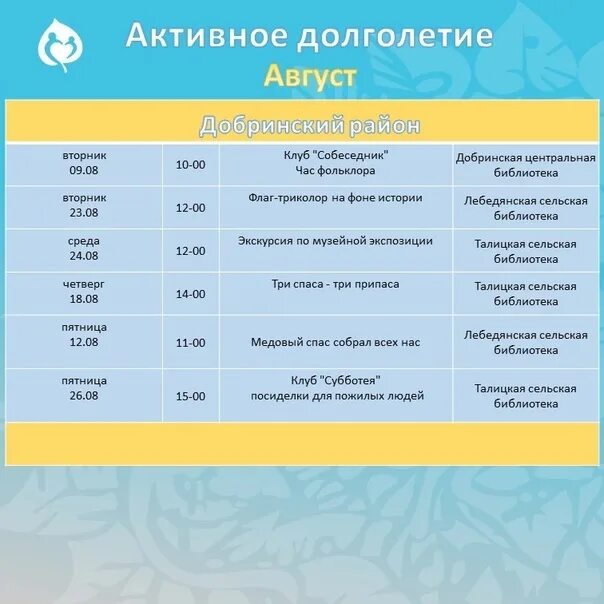 Активное долголетие
Август

Добринский район

| | | | |
|---|---|---|---|
| вторник 09.08 | 10-00 | Клуб "Собеседник" Час фольклора | Добринская центральная библиотека |
| вторник 23.08 | 12-00 | Флаг-триколор на фоне истории | Лебедянская сельская библиотека |
| среда 24.08 | 12-00 | Экскурсия по музейной экспозиции | Талицкая сельская библиотека |
| четверг 18.08 | 14-00 | Три спаса - три припаса | Талицкая сельская библиотека |
| пятница 12.08 | 11-00 | Медовый спас собрал всех нас | Лебедянская сельская библиотека |
| пятница 26.08 | 15-00 | Клуб "Субботея" посиделки для пожилых людей | Талицкая сельская библиотека |